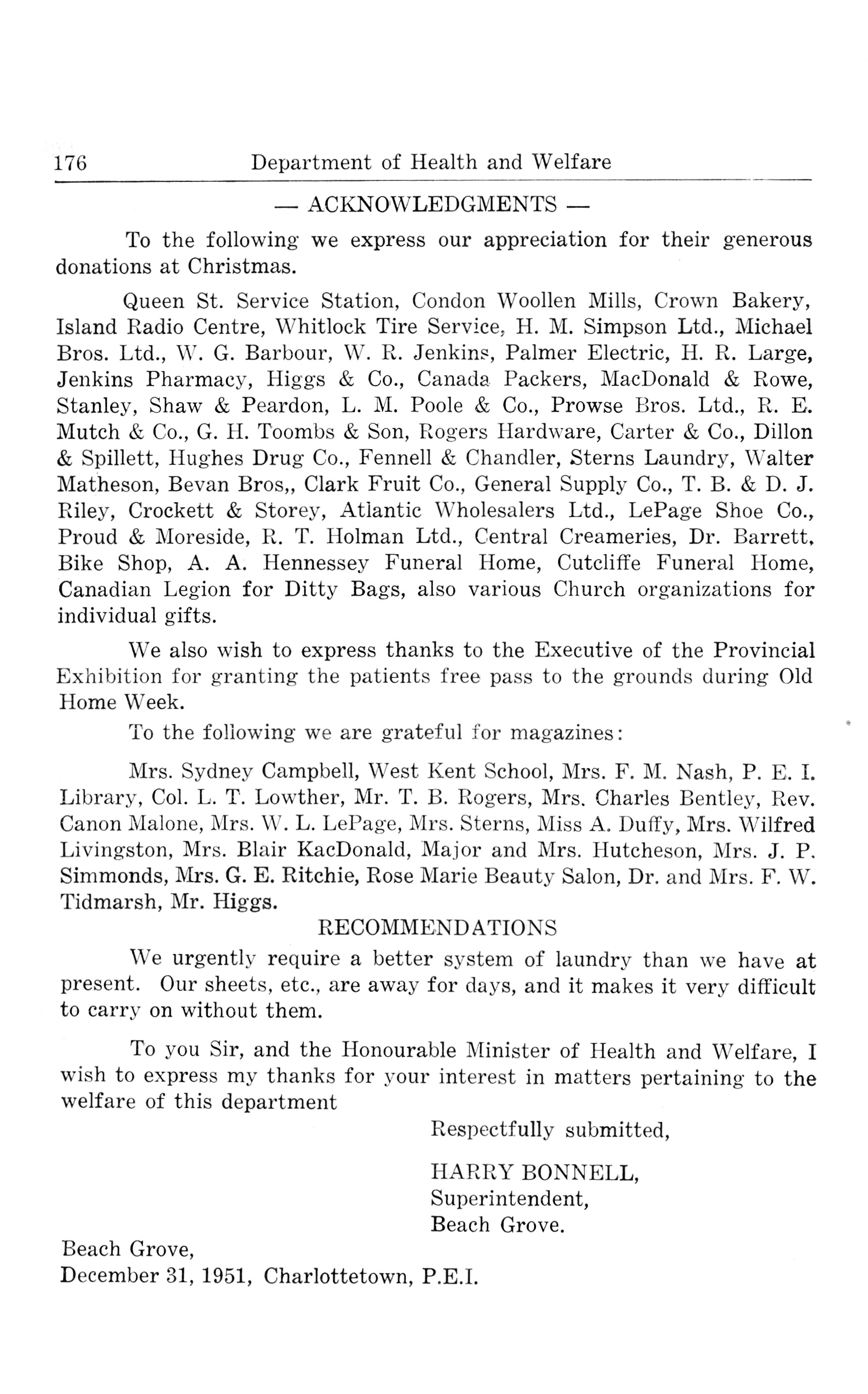 176 Department of Health and Welfare

— ACKNOWLEDGMENTS —

To the following we express our appreciation for their generous donations at Christmas.

Queen St. Service Station, Condon Woollen Mills, Crown Bakery, Island Radio Centre, Whitlock Tire Service, H. M. Simpson Ltd., Michael Bros. Ltd., W. G. Barbour, W. R. Jenkins, Palmer Electric, H. R. Large, Jenkins Pharmacy, Higgs & Co., Canada Packers, MacDonald & Rowe, Stanley, Shaw & Peardon, L. M. Poole & Co., Prowse Bros. Ltd., R. E. Mutch & Co., G. H. Toombs & Son, Rogers Hardware, Carter & Co., Dillon & Spillett, Hughes Drug Co., Fennell & Chandler, Sterns Laundry, Walter Matheson, Bevan Bros,, Clark Fruit Co., General Supply Co., T. B. & D. J. Riley, Crockett & Storey, Atlantic Wholesalers Ltd., LePage Shoe Co., Proud & Moreside, R. T. Holman Ltd., Central Creameries, Dr. Barrett, Bike Shop, A. A. Hennessey Funeral Home, Cutcliffe Funeral Home, Canadian Legion for Ditty Bags, also various Church organizations for individual gifts.

We also wish to express thanks to the Executive of the Provincial Exhibition for granting the patients free pass to the grounds during Old Home Week.

To the following we are grateful for magazines:

Mrs. Sydney Campbell, West Kent School, Mrs. F. M. Nash, P. E. I. Library, Col. L. T. Lowther, Mr. T. B. Rogers, Mrs. Charles Bentley, Rev. Canon Malone, Mrs. W. L. LePage, Mrs. Sterns, Miss A. Duffy, Mrs. Wilfred Livingston, Mrs. Blair KacDonald, Major and Mrs. Hutcheson, Mrs. J. P. Simmonds, Mrs. G. E. Ritchie, Rose Marie Beauty Salon, Dr. and Mrs. F. W. Tidmarsh, Mr. Higgs.

RECOMMENDATIONS

We urgently require a better system of laundry than we have at present. Our sheets, etc., are away for days, and it makes it very difficult to carry on without them.

To you Sir, and the Honourable Minister of Health and Welfare, I wish to express my thanks for your interest in matters pertaining to the welfare of this department

Respectfully submitted,

HARRY BONNELL,
Superintendent,
Beach Grove.

Beach Grove,
December 31, 1951, Charlottetown, P.E.I.